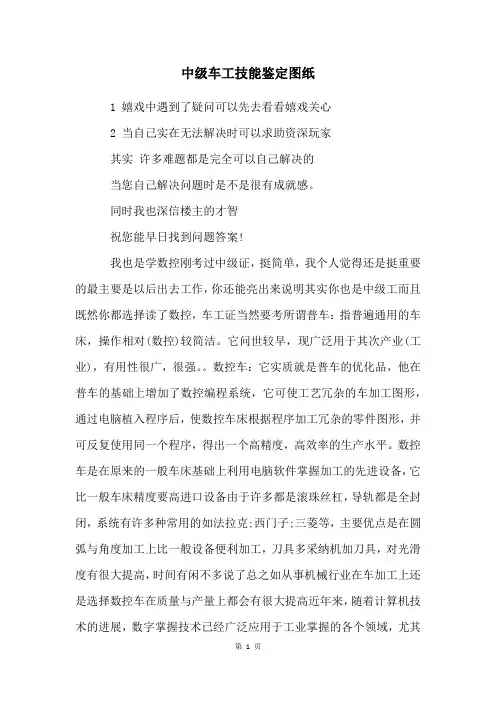 中级车工技能鉴定图纸

1 嬉戏中遇到了疑问可以先去看看嬉戏关心

2 当自己实在无法解决时可以求助资深玩家

其实 许多难题都是完全可以自己解决的

当您自己解决问题时是不是很有成就感。

同时我也深信楼主的才智

祝您能早日找到问题答案!

我也是学数控刚考过中级证，挺简单，我个人觉得还是挺重要的最主要是以后出去工作，你还能亮出来说明其实你也是中级工而且既然你都选择读了数控，车工证当然要考所谓普车：指普遍通用的车床，操作相对(数控)较简洁。它问世较早，现广泛用于其次产业(工业)，有用性很广，很强。。数控车：它实质就是普车的优化品，他在普车的基础上增加了数控编程系统，它可使工艺冗杂的车加工图形，通过电脑植入程序后，使数控车床根据程序加工冗杂的零件图形，并可反复使用同一个程序，得出一个高精度，高效率的生产水平。数控车是在原来的一般车床基础上利用电脑软件掌握加工的先进设备，它比一般车床精度要高进口设备由于许多都是滚珠丝杠，导轨都是全封闭，系统有许多种常用的如法拉克;西门子;三菱等，主要优点是在圆弧与角度加工上比一般设备便利加工，刀具多采纳机加刀具，对光滑度有很大提高，时间有闲不多说了总之如从事机械行业在车加工上还是选择数控车在质量与产量上都会有很大提高近年来，随着计算机技术的进展，数字掌握技术已经广泛应用于工业掌握的各个领域，尤其

第 1 页